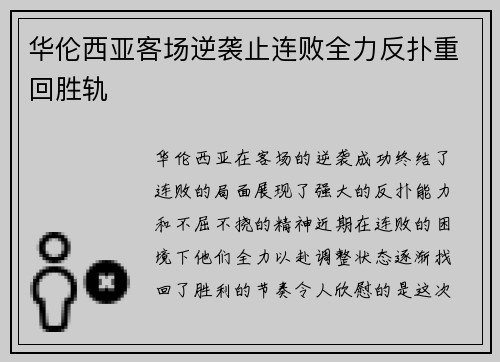 华伦西亚客场逆袭止连败全力反扑重回胜轨

华伦西亚在客场的逆袭成功终结了连败的局面展现了强大的反扑能力和不屈不挠的精神近期在连败的困境下他们全力以赴调整状态逐渐找回了胜利的节奏令人欣慰的是这次